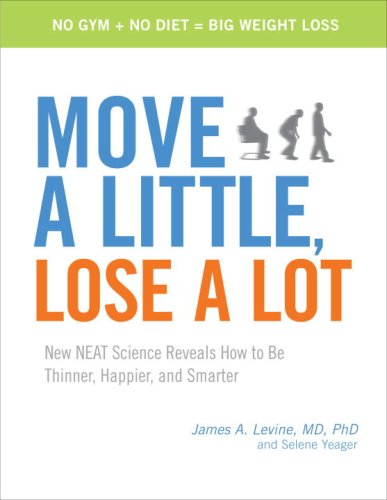 NO GYM + NO DIET = BIG WEIGHT LOSS

MOVE A LITTLE, LOSE A LOT

New NEAT Science Reveals How to Be Thinner, Happier, and Smarter

James A. Levine, MD, PhD
and Selene Yeager